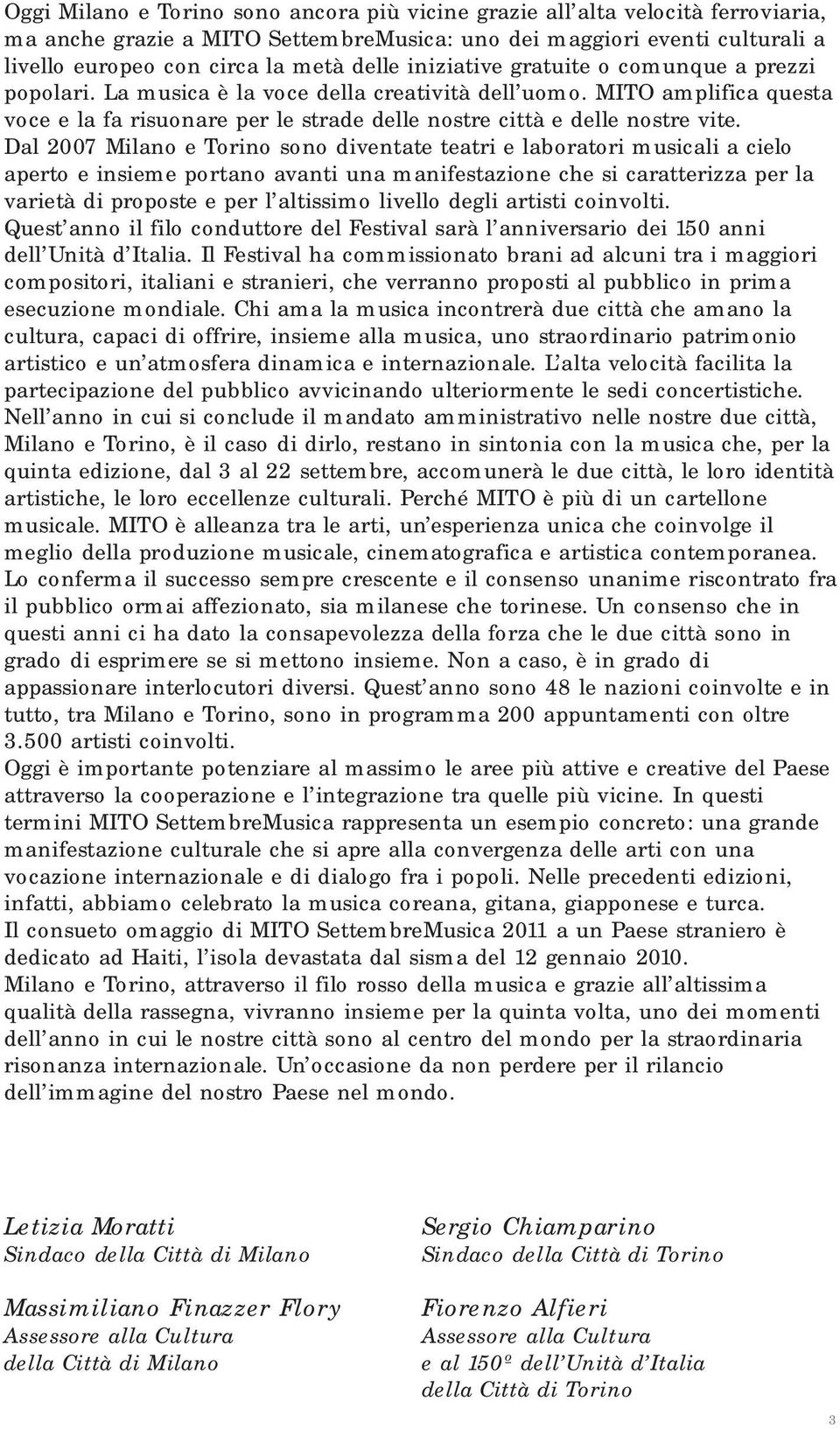 Oggi Milano e Torino sono ancora più vicine grazie all'alta velocità ferroviaria, ma anche grazie a MITO SettembreMusica: uno dei maggiori eventi culturali a livello europeo con circa la metà delle iniziative gratuite o comunque a prezzi popolari. La musica è la voce della creatività dell'uomo. MITO amplifica questa voce e la fa risuonare per le strade delle nostre città e delle nostre vite.
Dal 2007 Milano e Torino sono diventate teatri e laboratori musicali a cielo aperto e insieme portano avanti una manifestazione che si caratterizza per la varietà di proposte e per l'altissimo livello degli artisti coinvolti.
Quest'anno il filo conduttore del Festival sarà l'anniversario dei 150 anni dell'Unità d'Italia. Il Festival ha commissionato brani ad alcuni tra i maggiori compositori, italiani e stranieri, che verranno proposti al pubblico in prima esecuzione mondiale. Chi ama la musica incontrerà due città che amano la cultura, capaci di offrire, insieme alla musica, uno straordinario patrimonio artistico e un'atmosfera dinamica e internazionale. L'alta velocità facilita la partecipazione del pubblico avvicinando ulteriormente le sedi concertistiche.
Nell'anno in cui si conclude il mandato amministrativo nelle nostre due città, Milano e Torino, è il caso di dirlo, restano in sintonia con la musica che, per la quinta edizione, dal 3 al 22 settembre, accomunerà le due città, le loro identità artistiche, le loro eccellenze culturali. Perché MITO è più di un cartellone musicale. MITO è alleanza tra le arti, un'esperienza unica che coinvolge il meglio della produzione musicale, cinematografica e artistica contemporanea.
Lo conferma il successo sempre crescente e il consenso unanime riscontrato fra il pubblico ormai affezionato, sia milanese che torinese. Un consenso che in questi anni ci ha dato la consapevolezza della forza che le due città sono in grado di esprimere se si mettono insieme. Non a caso, è in grado di appassionare interlocutori diversi. Quest'anno sono 48 le nazioni coinvolte e in tutto, tra Milano e Torino, sono in programma 200 appuntamenti con oltre 3.500 artisti coinvolti.
Oggi è importante potenziare al massimo le aree più attive e creative del Paese attraverso la cooperazione e l'integrazione tra quelle più vicine. In questi termini MITO SettembreMusica rappresenta un esempio concreto: una grande manifestazione culturale che si apre alla convergenza delle arti con una vocazione internazionale e di dialogo fra i popoli. Nelle precedenti edizioni, infatti, abbiamo celebrato la musica coreana, gitana, giapponese e turca.
Il consueto omaggio di MITO SettembreMusica 2011 a un Paese straniero è dedicato ad Haiti, l'isola devastata dal sisma del 12 gennaio 2010.
Milano e Torino, attraverso il filo rosso della musica e grazie all'altissima qualità della rassegna, vivranno insieme per la quinta volta, uno dei momenti dell'anno in cui le nostre città sono al centro del mondo per la straordinaria risonanza internazionale. Un'occasione da non perdere per il rilancio dell'immagine del nostro Paese nel mondo.

Letizia Moratti
Sindaco della Città di Milano

Massimiliano Finazzer Flory
Assessore alla Cultura
della Città di Milano

Sergio Chiamparino
Sindaco della Città di Torino

Fiorenzo Alfieri
Assessore alla Cultura
e al 150º dell'Unità d'Italia
della Città di Torino

3